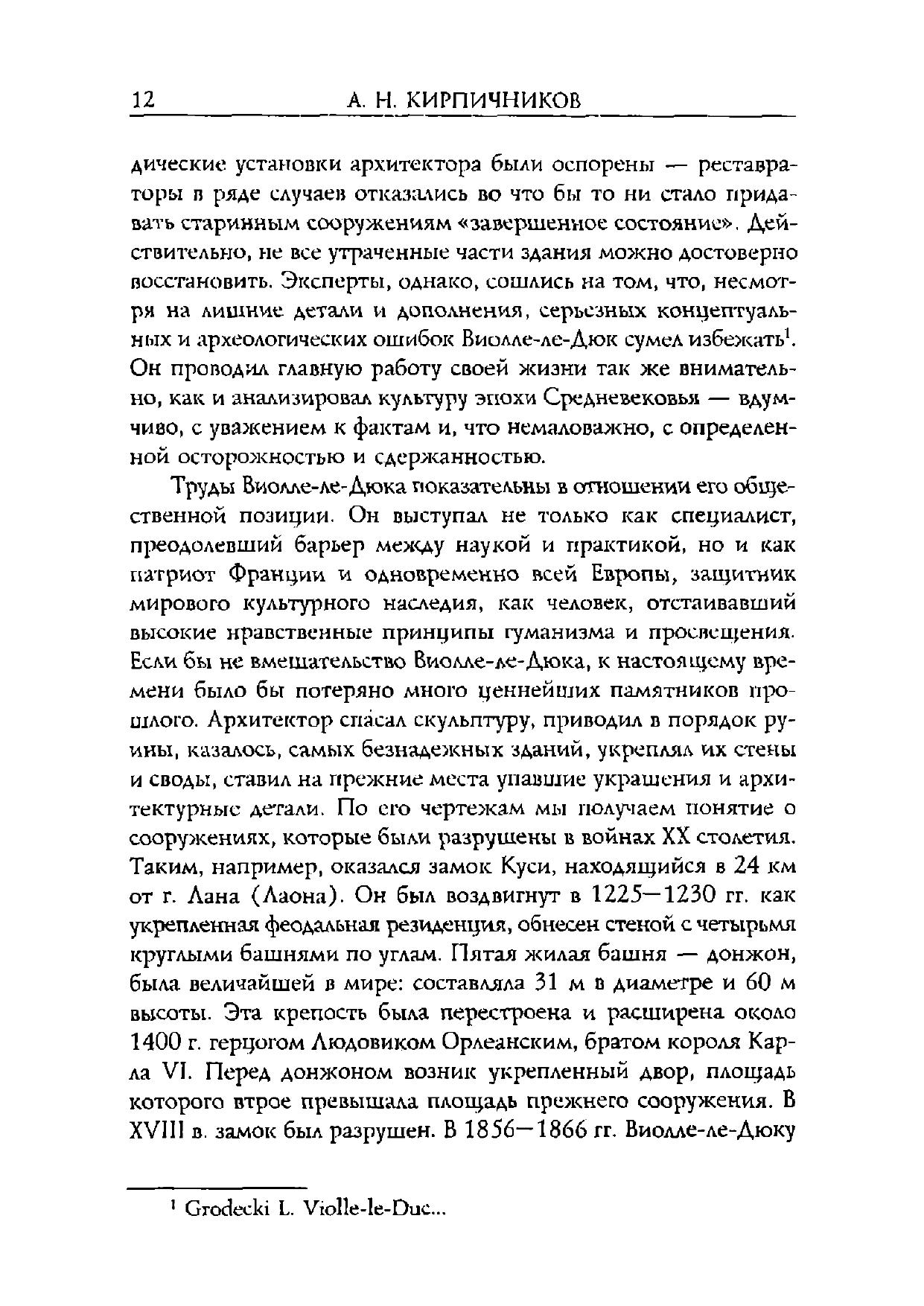 12 А. Н. КИРПИЧНИКОВ

дические установки архитектора были оспорены — реставраторы в ряде случаев отказались во что бы то ни стало придавать старинным сооружениям «завершенное состояние». Действительно, не все утраченные части здания можно достоверно восстановить. Эксперты, однако, сошлись на том, что, несмотря на лишние детали и дополнения, серьезных концептуальных и археологических ошибок Виолле-ле-Дюк сумел избежать$^1$. Он проводил главную работу своей жизни так же внимательно, как и анализировал культуру эпохи Средневековья — вдумчиво, с уважением к фактам и, что немаловажно, с определенной осторожностью и сдержанностью.

Труды Виолле-ле-Дюка показательны в отношении его общественной позиции. Он выступал не только как специалист, преодолевший барьер между наукой и практикой, но и как патриот Франции и одновременно всей Европы, защитник мирового культурного наследия, как человек, отстаивавший высокие нравственные принципы гуманизма и просвещения. Если бы не вмешательство Виолле-ле-Дюка, к настоящему времени было бы потеряно много ценнейших памятников прошлого. Архитектор спасал скульптуру, приводил в порядок руины, казалось, самых безнадежных зданий, укреплял их стены и своды, ставил на прежние места упавшие украшения и архитектурные детали. По его чертежам мы получаем понятие о сооружениях, которые были разрушены в войнах XX столетия. Таким, например, оказался замок Куси, находящийся в 24 км от г. Лана (Лаона). Он был воздвигнут в 1225—1230 гг. как укрепленная феодальная резиденция, обнесен стеной с четырьмя круглыми башнями по углам. Пятая жилая башня — донжон, была величайшей в мире: составляла 31 м в диаметре и 60 м высоты. Эта крепость была перестроена и расширена около 1400 г. герцогом Людовиком Орлеанским, братом короля Карла VI. Перед донжоном возник укрепленный двор, площадь которого втрое превышала площадь прежнего сооружения. В XVIII в. замок был разрушен. В 1856—1866 гг. Виолле-ле-Дюку

$^1$ Grodecki L. Violle-le-Duc...